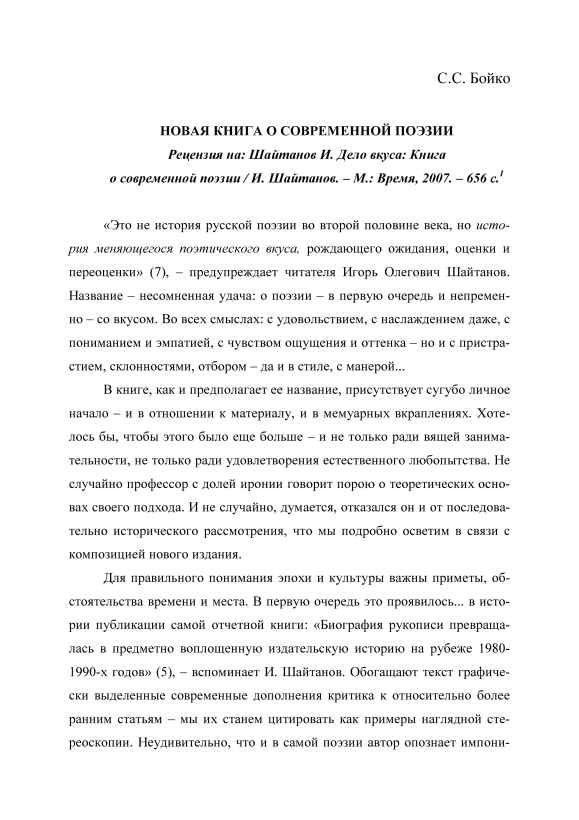 С.С. Бойко

НОВАЯ КНИГА О СОВРЕМЕННОЙ ПОЭЗИИ

Рецензия на: Шайтанов И. Дело вкуса: Книга о современной поэзии / И. Шайтанов. – М.: Время, 2007. – 656 с.$^1$

«Это не история русской поэзии во второй половине века, но история меняющегося поэтического вкуса, рождающего ожидания, оценки и переоценки» (7), – предупреждает читателя Игорь Олегович Шайтанов. Название – несомненная удача: о поэзии – в первую очередь и непременно – со вкусом. Во всех смыслах: с удовольствием, с наслаждением даже, с пониманием и эмпатией, с чувством ощущения и оттенка – но и с пристрастием, склонностями, отбором – да и в стиле, с манерой...

В книге, как и предполагает ее название, присутствует сугубо личное начало – и в отношении к материалу, и в мемуарных вкраплениях. Хотелось бы, чтобы этого было еще больше – и не только ради вящей занимательности, не только ради удовлетворения естественного любопытства. Не случайно профессор с долей иронии говорит порою о теоретических основах своего подхода. И не случайно, думается, отказался он и от последовательно исторического рассмотрения, что мы подробно осветим в связи с композицией нового издания.

Для правильного понимания эпохи и культуры важны приметы, обстоятельства времени и места. В первую очередь это проявилось... в истории публикации самой отчетной книги: «Биография рукописи превращалась в предметно воплощенную издательскую историю на рубеже 1980-1990-х годов» (5), – вспоминает И. Шайтанов. Обогащают текст графически выделенные современные дополнения критика к относительно более ранним статьям – мы их станем цитировать как примеры наглядной стереоскопии. Неудивительно, что и в самой поэзии автор опознает импони-